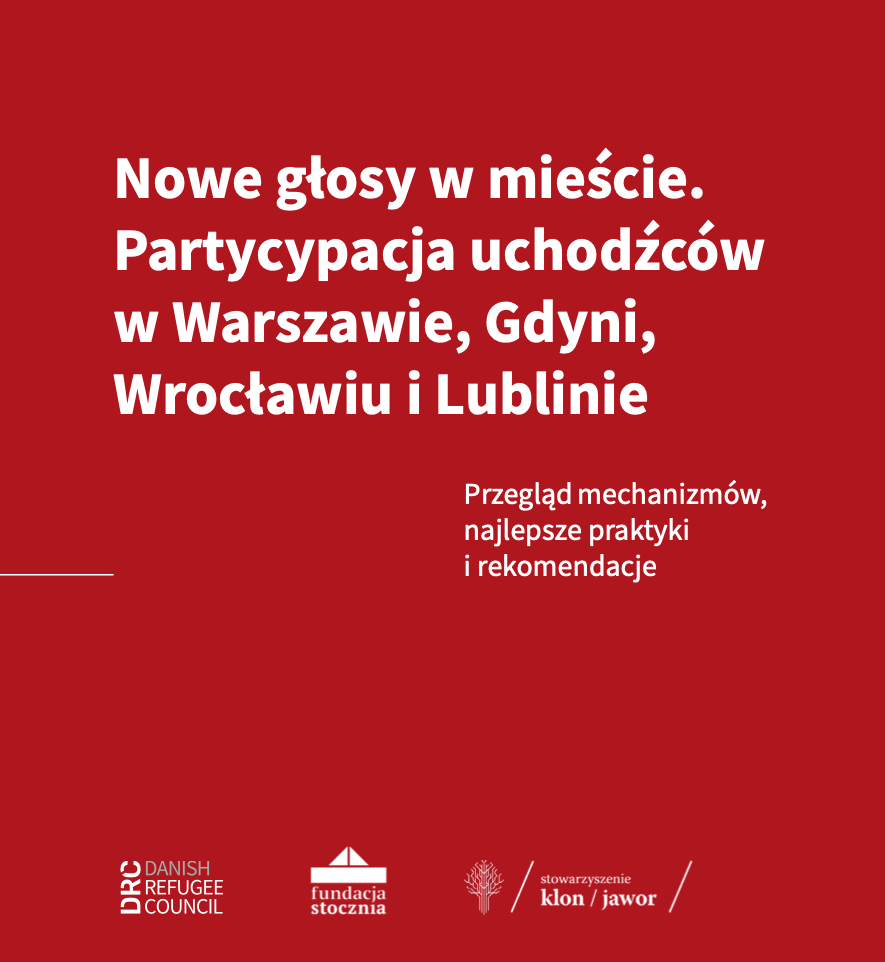 Nowe głosy w mieście. Partycypacja uchodźców w Warszawie, Gdyni, Wrocławiu i Lublinie

Przegląd mechanizmów, najlepsze praktyki i rekomendacje

DRC DANISH REFUGEE COUNCIL

fundacja stocznia

stowarzyszenie klon / jawor